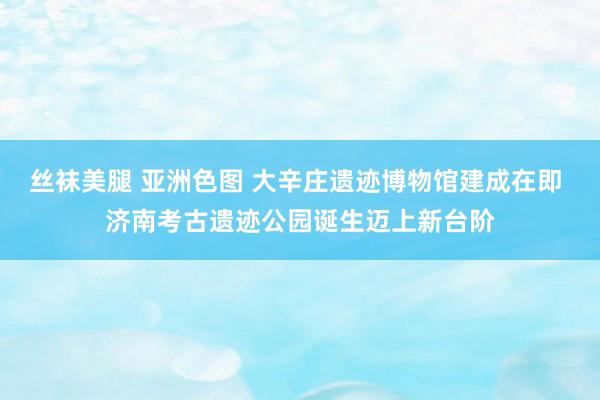 丝袜美腿 亚洲色图 大辛庄遗迹博物馆建成在即 济南考古遗迹公园诞生迈上新台阶